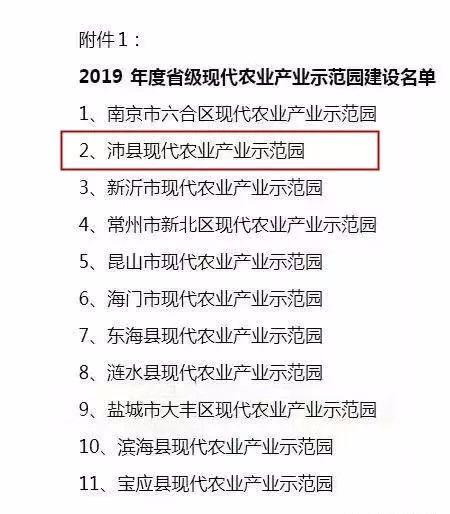 附件1：

2019 年度省级现代农业产业示范园建设名单

1、南京市六合区现代农业产业示范园

2、沛县现代农业产业示范园

3、新沂市现代农业产业示范园

4、常州市新北区现代农业产业示范园

5、昆山市现代农业产业示范园

6、海门市现代农业产业示范园

7、东海县现代农业产业示范园

8、涟水县现代农业产业示范园

9、盐城市大丰区现代农业产业示范园

10、滨海县现代农业产业示范园

11、宝应县现代农业产业示范园